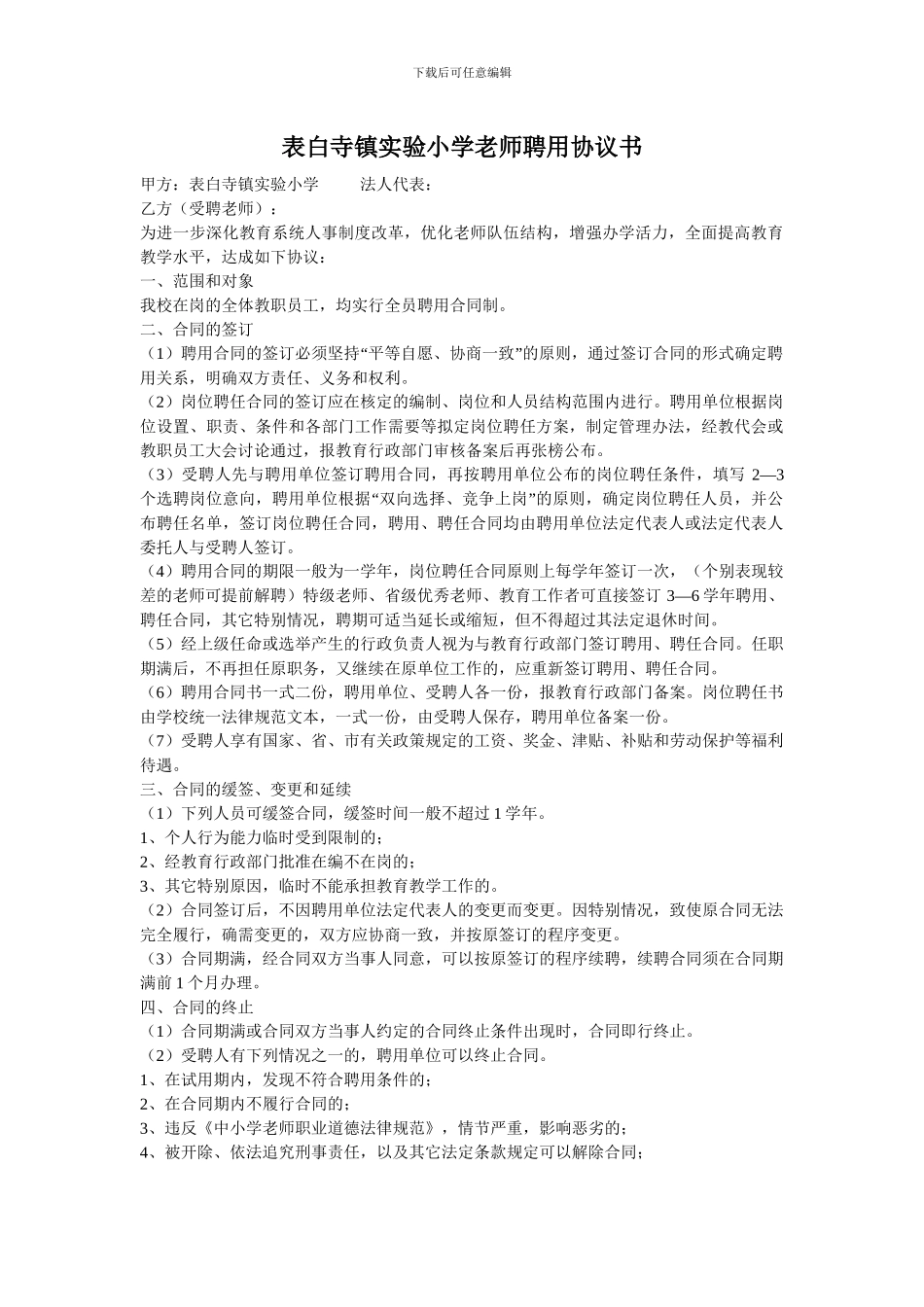 下载后可任意编辑

表白寺镇实验小学老师聘用协议书

甲方：表白寺镇实验小学　　法人代表：

乙方（受聘老师）：

为进一步深化教育系统人事制度改革，优化老师队伍结构，增强办学活力，全面提高教育教学水平，达成如下协议：

一、范围和对象

我校在岗的全体教职员工，均实行全员聘用合同制。

二、合同的签订

（1）聘用合同的签订必须坚持“平等自愿、协商一致”的原则，通过签订合同的形式确定聘用关系，明确双方责任、义务和权利。

（2）岗位聘任合同的签订应在核定的编制、岗位和人员结构范围内进行。聘用单位根据岗位设置、职责、条件和各部门工作需要等拟定岗位聘任方案，制定管理办法，经教代会或教职员工大会讨论通过，报教育行政部门审核备案后再张榜公布。

（3）受聘人先与聘用单位签订聘用合同，再按聘用单位公布的岗位聘任条件，填写 2—3 个选聘岗位意向，聘用单位根据“双向选择、竞争上岗”的原则，确定岗位聘任人员，并公布聘任名单，签订岗位聘任合同，聘用、聘任合同均由聘用单位法定代表人或法定代表人委托人与受聘人签订。

（4）聘用合同的期限一般为一学年，岗位聘任合同原则上每学年签订一次，（个别表现较差的老师可提前解聘）特级老师、省级优秀老师、教育工作者可直接签订 3—6 学年聘用、聘任合同，其它特别情况，聘期可适当延长或缩短，但不得超过其法定退休时间。

（5）经上级任命或选举产生的行政负责人视为与教育行政部门签订聘用、聘任合同。任职期满后，不再担任原职务，又继续在原单位工作的，应重新签订聘用、聘任合同。

（6）聘用合同书一式二份，聘用单位、受聘人各一份，报教育行政部门备案。岗位聘任书由学校统一法律规范文本，一式一份，由受聘人保存，聘用单位备案一份。

（7）受聘人享有国家、省、市有关政策规定的工资、奖金、津贴、补贴和劳动保护等福利待遇。

三、合同的缓签、变更和延续

（1）下列人员可缓签合同，缓签时间一般不超过 1 学年。

1、个人行为能力临时受到限制的；

2、经教育行政部门批准在编不在岗的；

3、其它特别原因，临时不能承担教育教学工作的。

（2）合同签订后，不因聘用单位法定代表人的变更而变更。因特别情况，致使原合同无法完全履行，确需变更的，双方应协商一致，并按原签订的程序变更。

（3）合同期满，经合同双方当事人同意，可以按原签订的程序续聘，续聘合同须在合同期满前 1 个月办理。

四、合同的终止

（1）合同期满或合同双方当事人约定的合同终止条件出现时，合同即行终止。

（2）受聘人有下列情况之一的，聘用单位可以终止合同。

1、在试用期内，发现不符合聘用条件的；

2、在合同期内不履行合同的；

3、违反《中小学老师职业道德法律规范》，情节严重，影响恶劣的；

4、被开除、依法追究刑事责任，以及其它法定条款规定可以解除合同；